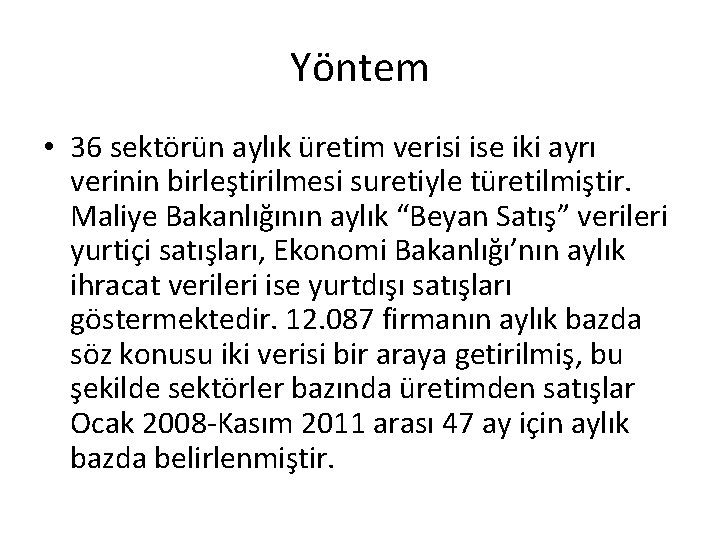 Yöntem

• 36 sektörün aylık üretim verisi ise iki ayrı verinin birleştirilmesi suretiyle türetilmiştir. Maliye Bakanlığının aylık “Beyan Satış” verileri yurtiçi satışları, Ekonomi Bakanlığı’nın aylık ihracat verileri ise yurtdışı satışları göstermektedir. 12.087 firmanın aylık bazda söz konusu iki verisi bir araya getirilmiş, bu şekilde sektörler bazında üretimden satışlar Ocak 2008-Kasım 2011 arası 47 ay için aylık bazda belirlenmiştir.